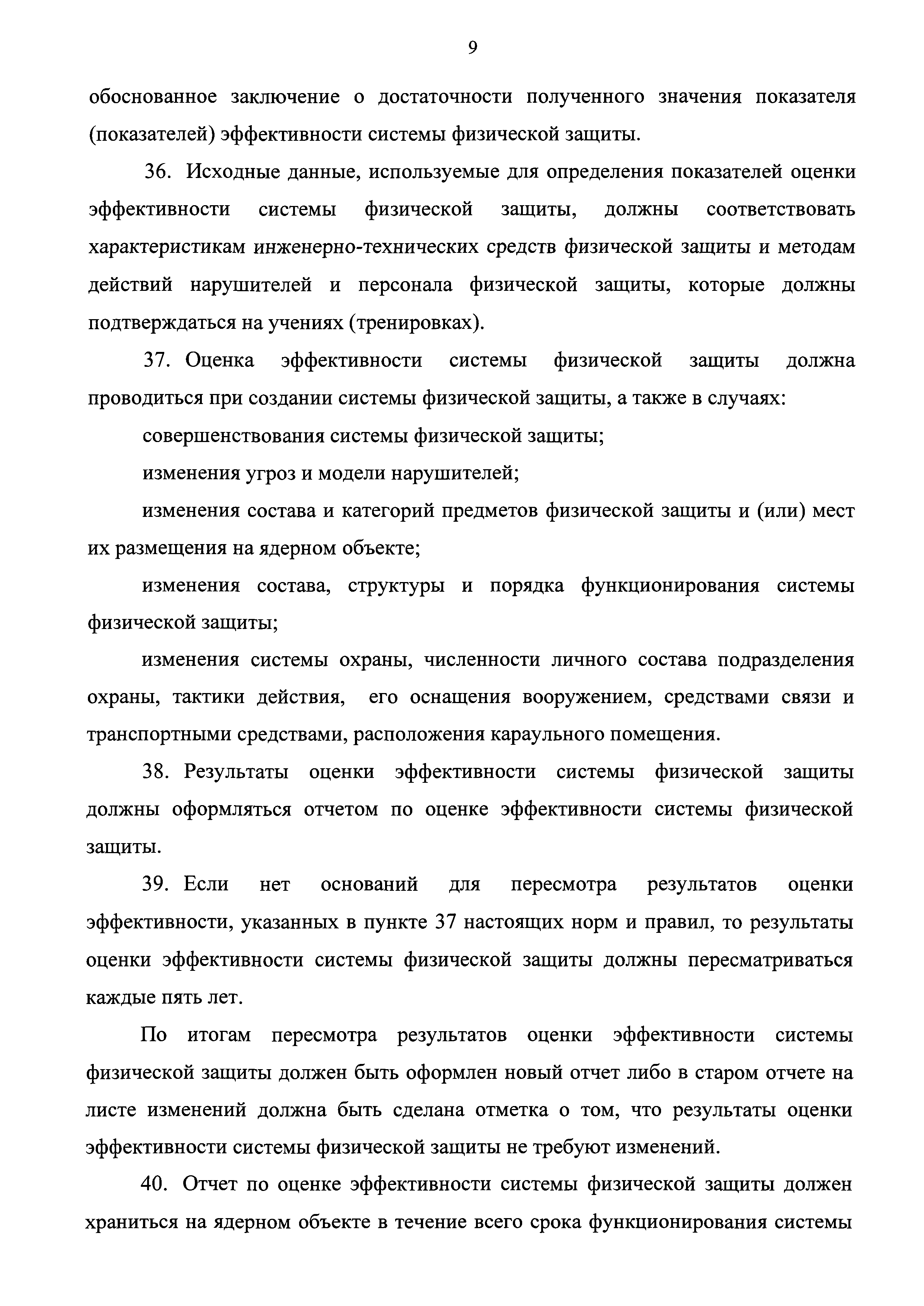 9

обоснованное заключение о достаточности полученного значения показателя (показателей) эффективности системы физической защиты.

36. Исходные данные, используемые для определения показателей оценки эффективности системы физической защиты, должны соответствовать характеристикам инженерно-технических средств физической защиты и методам действий нарушителей и персонала физической защиты, которые должны подтверждаться на учениях (тренировках).

37. Оценка эффективности системы физической защиты должна проводиться при создании системы физической защиты, а также в случаях:

совершенствования системы физической защиты;

изменения угроз и модели нарушителей;

изменения состава и категорий предметов физической защиты и (или) мест их размещения на ядерном объекте;

изменения состава, структуры и порядка функционирования системы физической защиты;

изменения системы охраны, численности личного состава подразделения охраны, тактики действия, его оснащения вооружением, средствами связи и транспортными средствами, расположения караульного помещения.

38. Результаты оценки эффективности системы физической защиты должны оформляться отчетом по оценке эффективности системы физической защиты.

39. Если нет оснований для пересмотра результатов оценки эффективности, указанных в пункте 37 настоящих норм и правил, то результаты оценки эффективности системы физической защиты должны пересматриваться каждые пять лет.

По итогам пересмотра результатов оценки эффективности системы физической защиты должен быть оформлен новый отчет либо в старом отчете на листе изменений должна быть сделана отметка о том, что результаты оценки эффективности системы физической защиты не требуют изменений.

40. Отчет по оценке эффективности системы физической защиты должен храниться на ядерном объекте в течение всего срока функционирования системы